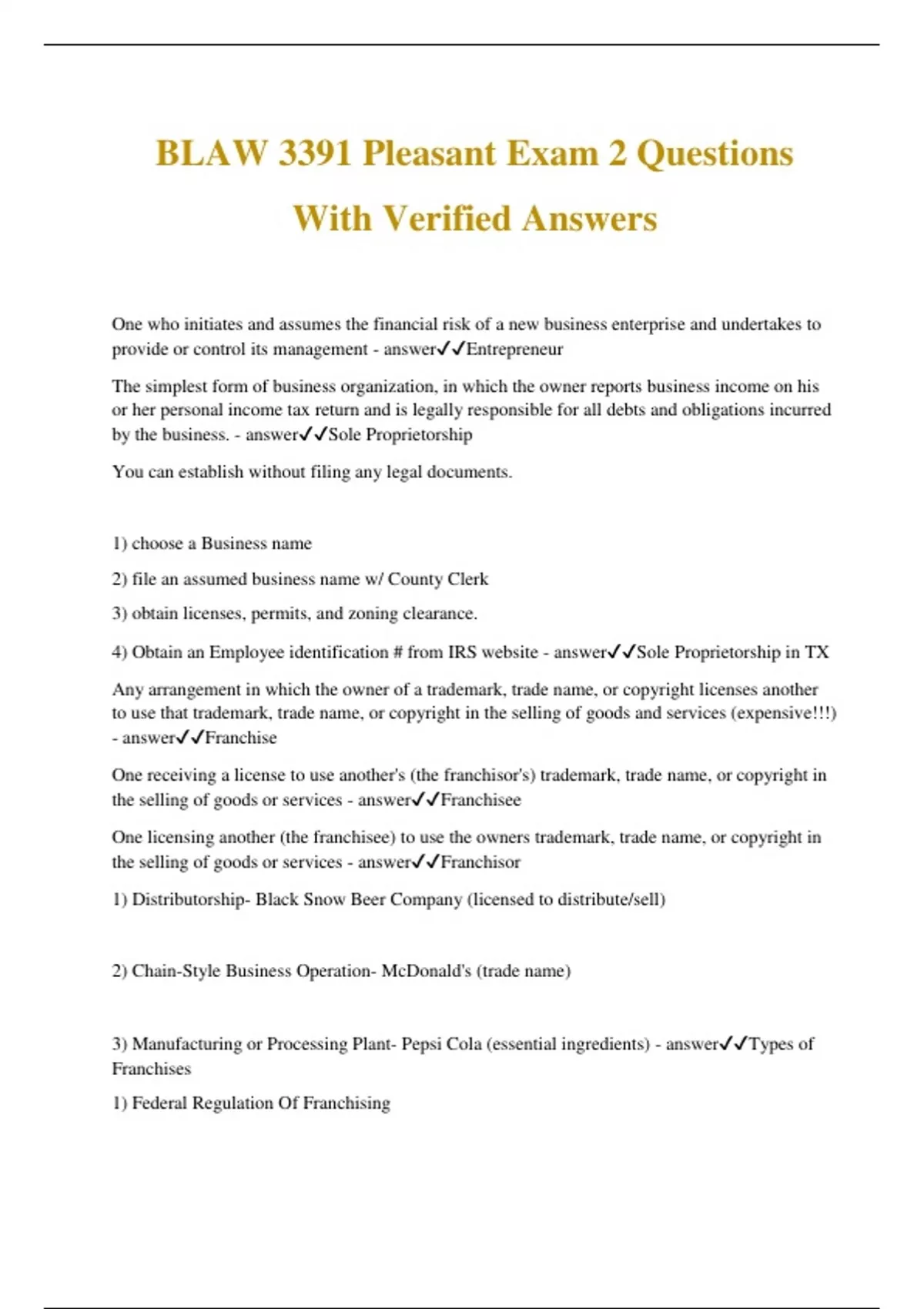 BLAW 3391 Pleasant Exam 2 Questions With Verified Answers

One who initiates and assumes the financial risk of a new business enterprise and undertakes to provide or control its management - answer✓✓Entrepreneur

The simplest form of business organization, in which the owner reports business income on his or her personal income tax return and is legally responsible for all debts and obligations incurred by the business. - answer✓✓Sole Proprietorship

You can establish without filing any legal documents.

1) choose a Business name

2) file an assumed business name w/ County Clerk

3) obtain licenses, permits, and zoning clearance.

4) Obtain an Employee identification # from IRS website - answer✓✓Sole Proprietorship in TX

Any arrangement in which the owner of a trademark, trade name, or copyright licenses another to use that trademark, trade name, or copyright in the selling of goods and services (expensive!!!) - answer✓✓Franchise

One receiving a license to use another's (the franchisor's) trademark, trade name, or copyright in the selling of goods or services - answer✓✓Franchisee

One licensing another (the franchisee) to use the owners trademark, trade name, or copyright in the selling of goods or services - answer✓✓Franchisor

1) Distributorship- Black Snow Beer Company (licensed to distribute/sell)

2) Chain-Style Business Operation- McDonald's (trade name)

3) Manufacturing or Processing Plant- Pepsi Cola (essential ingredients) - answer✓✓Types of Franchises

1) Federal Regulation Of Franchising